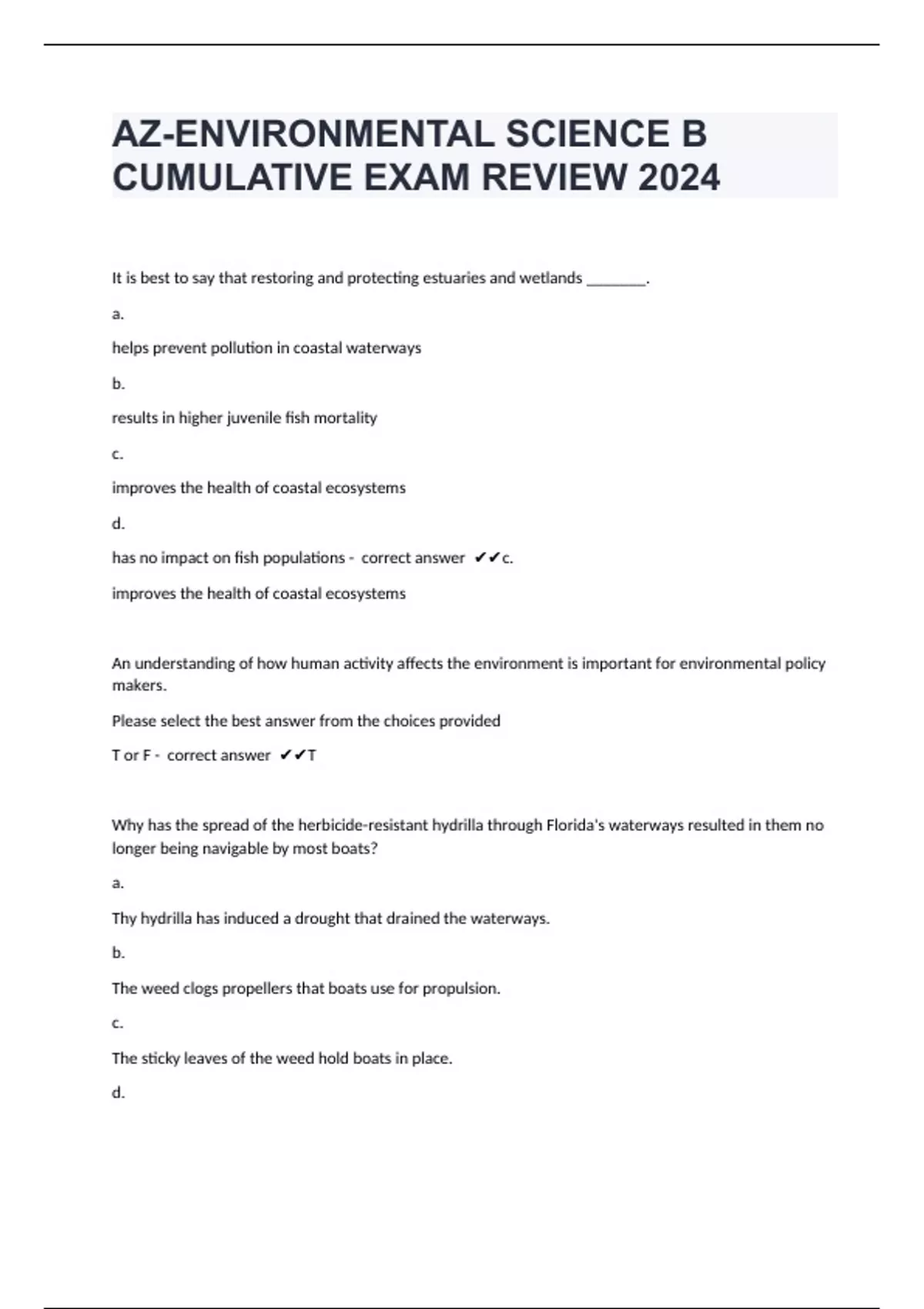 AZ-ENVIRONMENTAL SCIENCE B CUMULATIVE EXAM REVIEW 2024

It is best to say that restoring and protecting estuaries and wetlands ________.

a.

helps prevent pollution in coastal waterways

b.

results in higher juvenile fish mortality

c.

improves the health of coastal ecosystems

d.

has no impact on fish populations - correct answer ✔✔c.

improves the health of coastal ecosystems

An understanding of how human activity affects the environment is important for environmental policy makers.

Please select the best answer from the choices provided

T or F - correct answer ✔✔T

Why has the spread of the herbicide-resistant hydrilla through Florida's waterways resulted in them no longer being navigable by most boats?

a.

Thy hydrilla has induced a drought that drained the waterways.

b.

The weed clogs propellers that boats use for propulsion.

c.

The sticky leaves of the weed hold boats in place.

d.